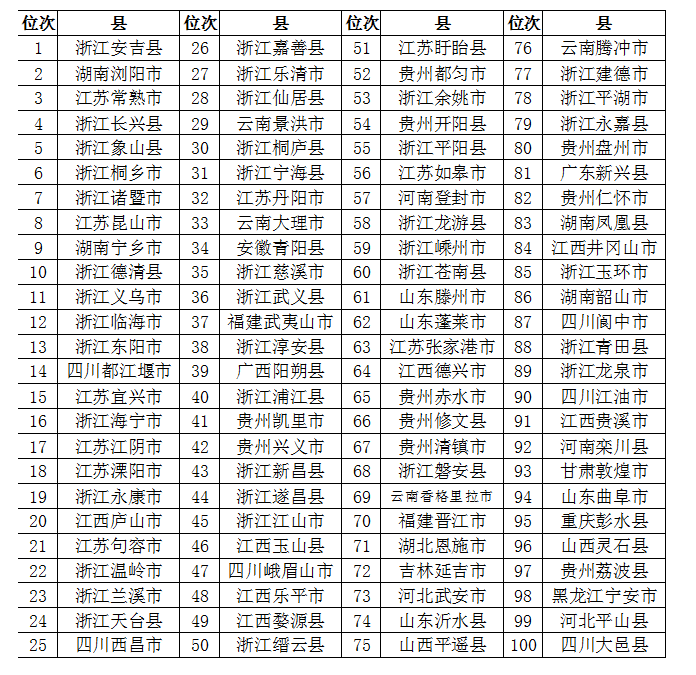 | 位次 | 县 | 位次 | 县 | 位次 | 县 | 位次 | 县 |
|---|---|---|---|---|---|---|---|
| 1 | 浙江安吉县 | 26 | 浙江嘉善县 | 51 | 江苏盱眙县 | 76 | 云南腾冲市 |
| 2 | 湖南浏阳市 | 27 | 浙江乐清市 | 52 | 贵州都匀市 | 77 | 浙江建德市 |
| 3 | 江苏常熟市 | 28 | 浙江仙居县 | 53 | 浙江余姚市 | 78 | 浙江平湖市 |
| 4 | 浙江长兴县 | 29 | 云南景洪市 | 54 | 贵州开阳县 | 79 | 浙江永嘉县 |
| 5 | 浙江象山县 | 30 | 浙江桐庐县 | 55 | 浙江平阳县 | 80 | 贵州盘州市 |
| 6 | 浙江桐乡市 | 31 | 浙江宁海县 | 56 | 江苏如皋市 | 81 | 广东新兴县 |
| 7 | 浙江诸暨市 | 32 | 江苏丹阳市 | 57 | 河南登封市 | 82 | 贵州仁怀市 |
| 8 | 江苏昆山市 | 33 | 云南大理市 | 58 | 浙江龙游县 | 83 | 湖南凤凰县 |
| 9 | 湖南宁乡市 | 34 | 安徽青阳县 | 59 | 浙江嵊州市 | 84 | 江西井冈山市 |
| 10 | 浙江德清县 | 35 | 浙江慈溪市 | 60 | 浙江苍南县 | 85 | 浙江玉环市 |
| 11 | 浙江义乌市 | 36 | 浙江武义县 | 61 | 山东滕州市 | 86 | 湖南韶山市 |
| 12 | 浙江临海市 | 37 | 福建武夷山市 | 62 | 山东蓬莱市 | 87 | 四川阆中市 |
| 13 | 浙江东阳市 | 38 | 浙江淳安县 | 63 | 江苏张家港市 | 88 | 浙江青田县 |
| 14 | 四川都江堰市 | 39 | 广西阳朔县 | 64 | 江西德兴市 | 89 | 浙江龙泉市 |
| 15 | 江苏宜兴市 | 40 | 浙江浦江县 | 65 | 贵州赤水市 | 90 | 四川江油市 |
| 16 | 浙江海宁市 | 41 | 贵州凯里市 | 66 | 贵州修文县 | 91 | 江西贵溪市 |
| 17 | 江苏江阴市 | 42 | 贵州兴义市 | 67 | 贵州清镇市 | 92 | 河南栾川县 |
| 18 | 江苏溧阳市 | 43 | 浙江新昌县 | 68 | 浙江磐安县 | 93 | 甘肃敦煌市 |
| 19 | 浙江永康市 | 44 | 浙江遂昌县 | 69 | 云南香格里拉市 | 94 | 山东曲阜市 |
| 20 | 江西庐山市 | 45 | 浙江江山市 | 70 | 福建晋江市 | 95 | 重庆彭水县 |
| 21 | 江苏句容市 | 46 | 江西玉山县 | 71 | 湖北恩施市 | 96 | 山西灵石县 |
| 22 | 浙江温岭市 | 47 | 四川峨眉山市 | 72 | 吉林延吉市 | 97 | 贵州荔波县 |
| 23 | 浙江兰溪市 | 48 | 江西乐平市 | 73 | 河北武安市 | 98 | 黑龙江宁安市 |
| 24 | 浙江天台县 | 49 | 江西婺源县 | 74 | 山东沂水县 | 99 | 河北平山县 |
| 25 | 四川西昌市 | 50 | 浙江缙云县 | 75 | 山西平遥县 | 100 | 四川大邑县 |